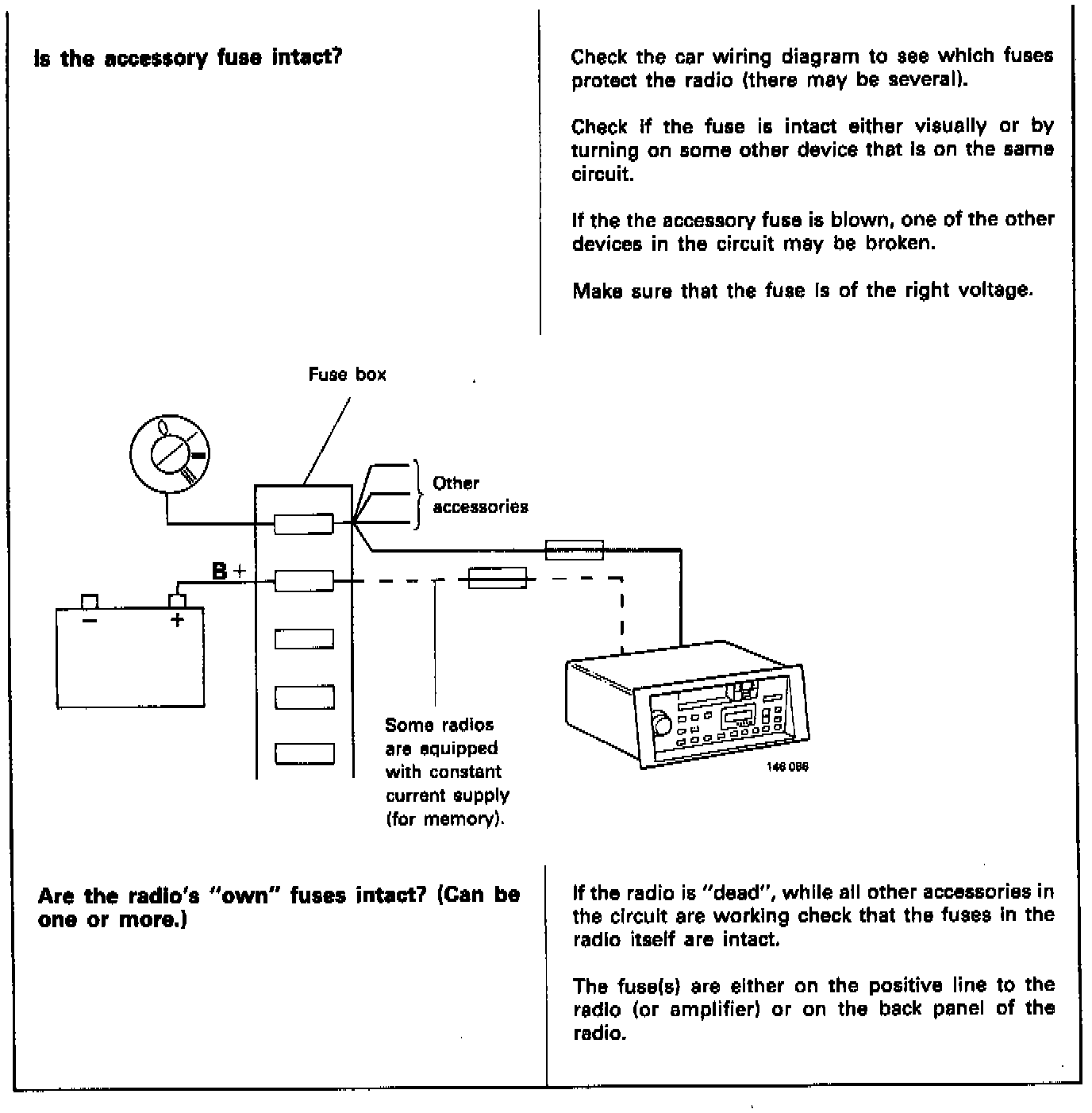 Is the accessory fuse intact?

Check the car wiring diagram to see which fuses protect the radio (there may be several).

Check if the fuse is intact either visually or by turning on some other device that is on the same circuit.

If the the accessory fuse is blown, one of the other devices in the circuit may be broken.

Make sure that the fuse is of the right voltage.

Fuse box

Other accessories

B +

−

+

Some radios are equipped with constant current supply (for memory).

146 066

Are the radio's "own" fuses intact? (Can be one or more.)

If the radio is "dead", while all other accessories in the circuit are working check that the fuses in the radio itself are intact.

The fuse(s) are either on the positive line to the radio (or amplifier) or on the back panel of the radio.